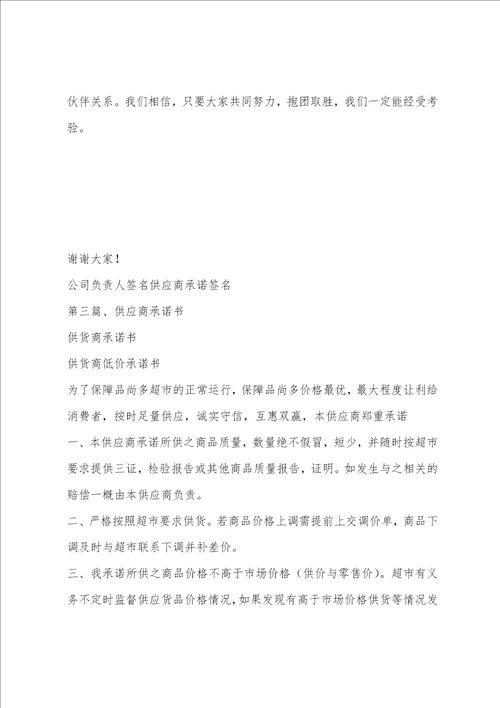 伙伴关系。我们相信，只要大家共同努力，抱团取胜，我们一定能经受考验。

谢谢大家！

公司负责人签名供应商承诺签名

第三篇、供应商承诺书

供货商承诺书

供货商低价承诺书

为了保障品尚多超市的正常运行，保障品尚多价格最优，最大程度让利给消费者，按时足量供应，诚实守信，互惠双赢，本供应商郑重承诺

一、本供应商承诺所供之商品质量，数量绝不假冒，短少，并随时按超市要求提供三证，检验报告或其他商品质量报告，证明。如发生与之相关的赔偿一概由本供应商负责。

二、严格按照超市要求供货。若商品价格上调需提前上交调价单，商品下调及时与超市联系下调并补差价。

三、我承诺所供之商品价格不高于市场价格（供价与零售价）。超市有义务不定时监督供应货品价格情况，如果发现有高于市场价格供货等情况发